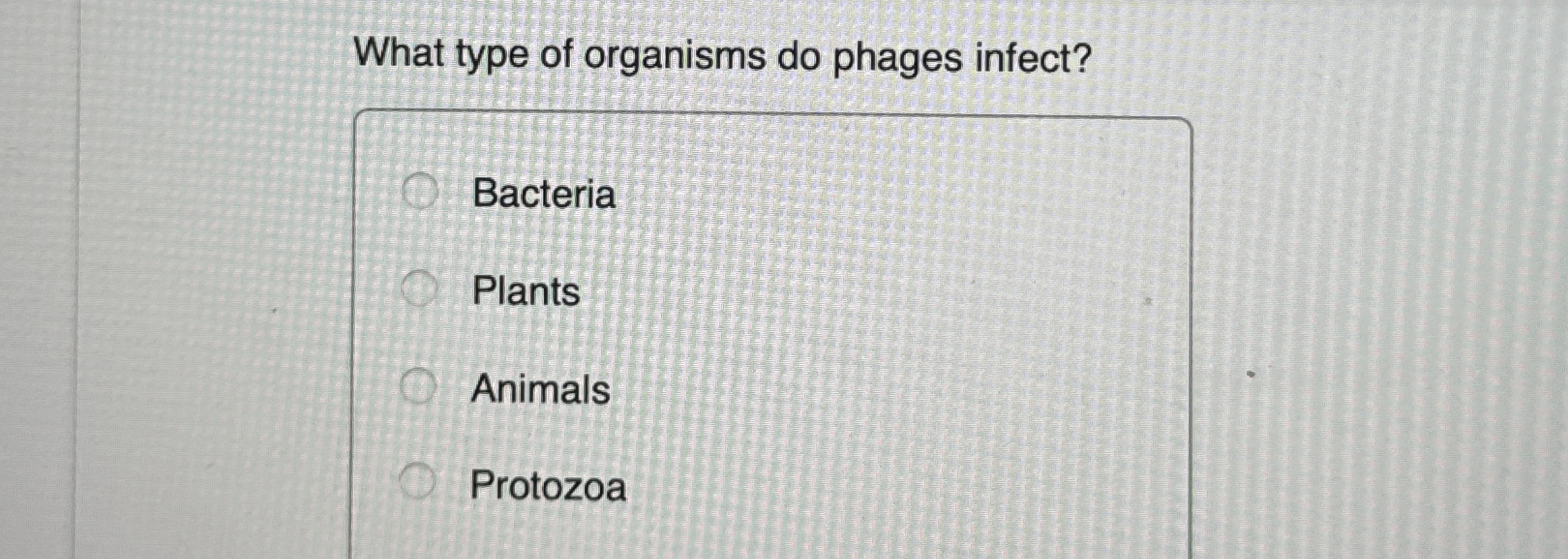 What type of organisms do phages infect?

Bacteria

Plants

Animals

Protozoa